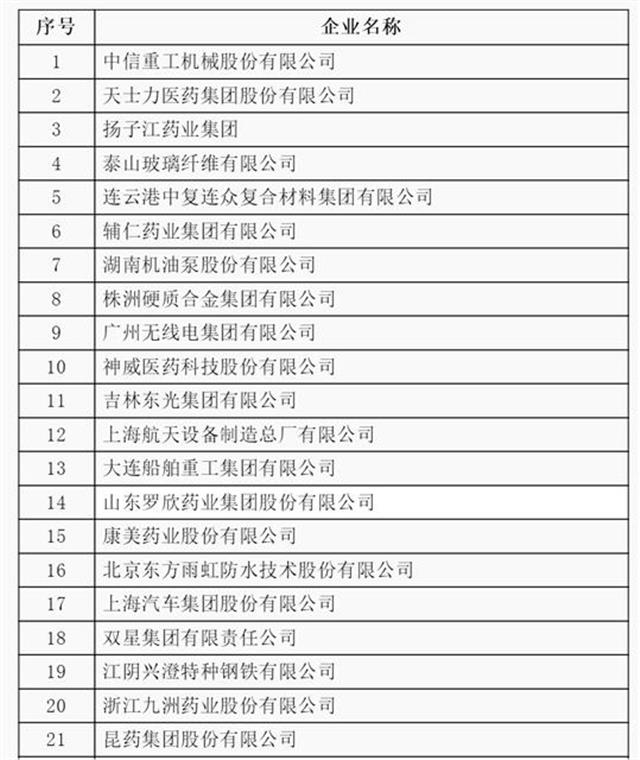 | 序号 | 企业名称 |
|---|---|
| 1 | 中信重工机械股份有限公司 |
| 2 | 天士力医药集团股份有限公司 |
| 3 | 扬子江药业集团 |
| 4 | 泰山玻璃纤维有限公司 |
| 5 | 连云港中复连众复合材料集团有限公司 |
| 6 | 辅仁药业集团有限公司 |
| 7 | 湖南机油泵股份有限公司 |
| 8 | 株洲硬质合金集团有限公司 |
| 9 | 广州无线电集团有限公司 |
| 10 | 神威医药科技股份有限公司 |
| 11 | 吉林东光集团有限公司 |
| 12 | 上海航天设备制造总厂有限公司 |
| 13 | 大连船舶重工集团有限公司 |
| 14 | 山东罗欣药业集团股份有限公司 |
| 15 | 康美药业股份有限公司 |
| 16 | 北京东方雨虹防水技术股份有限公司 |
| 17 | 上海汽车集团股份有限公司 |
| 18 | 双星集团有限责任公司 |
| 19 | 江阴兴澄特种钢铁有限公司 |
| 20 | 浙江九洲药业股份有限公司 |
| 21 | 昆药集团股份有限公司 |